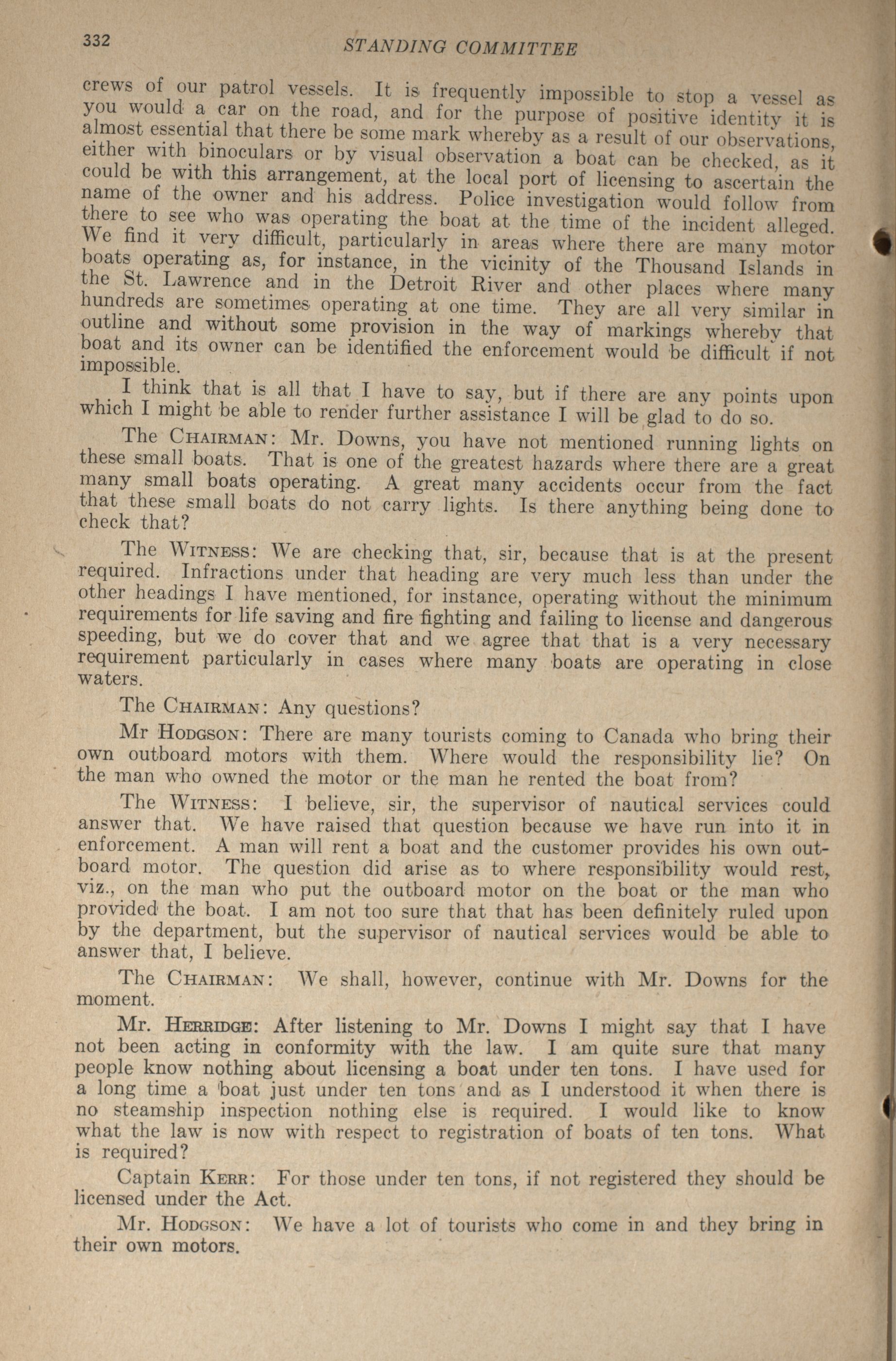 332 STANDING COMMITTEE

crews of our patrol vessels. It is frequently impossible to stop a vessel as you would a car on the road, and for the purpose of positive identity it is almost essential that there be some mark whereby as a result of our observations, either with binoculars or by visual observation a boat can be checked, as it could be with this arrangement, at the local port of licensing to ascertain the name of the owner and his address. Police investigation would follow from there to see who was operating the boat at the time of the incident alleged. We find it very difficult, particularly in areas where there are many motor boats operating as, for instance, in the vicinity of the Thousand Islands in the St. Lawrence and in the Detroit River and other places where many hundreds are sometimes operating at one time. They are all very similar in outline and without some provision in the way of markings whereby that boat and its owner can be identified the enforcement would be difficult if not impossible.

I think that is all that I have to say, but if there are any points upon which I might be able to render further assistance I will be glad to do so.

The CHAIRMAN: Mr. Downs, you have not mentioned running lights on these small boats. That is one of the greatest hazards where there are a great many small boats operating. A great many accidents occur from the fact that these small boats do not carry lights. Is there anything being done to check that?

The WITNESS: We are checking that, sir, because that is at the present required. Infractions under that heading are very much less than under the other headings I have mentioned, for instance, operating without the minimum requirements for life saving and fire fighting and failing to license and dangerous speeding, but we do cover that and we agree that that is a very necessary requirement particularly in cases where many boats are operating in close waters.

The CHAIRMAN: Any questions?

Mr HODGSON: There are many tourists coming to Canada who bring their own outboard motors with them. Where would the responsibility lie? On the man who owned the motor or the man he rented the boat from?

The WITNESS: I believe, sir, the supervisor of nautical services could answer that. We have raised that question because we have run into it in enforcement. A man will rent a boat and the customer provides his own outboard motor. The question did arise as to where responsibility would rest, viz., on the man who put the outboard motor on the boat or the man who provided the boat. I am not too sure that that has been definitely ruled upon by the department, but the supervisor of nautical services would be able to answer that, I believe.

The CHAIRMAN: We shall, however, continue with Mr. Downs for the moment.

Mr. HERRIDGE: After listening to Mr. Downs I might say that I have not been acting in conformity with the law. I am quite sure that many people know nothing about licensing a boat under ten tons. I have used for a long time a boat just under ten tons and as I understood it when there is no steamship inspection nothing else is required. I would like to know what the law is now with respect to registration of boats of ten tons. What is required?

Captain KERR: For those under ten tons, if not registered they should be licensed under the Act.

Mr. HODGSON: We have a lot of tourists who come in and they bring in their own motors.